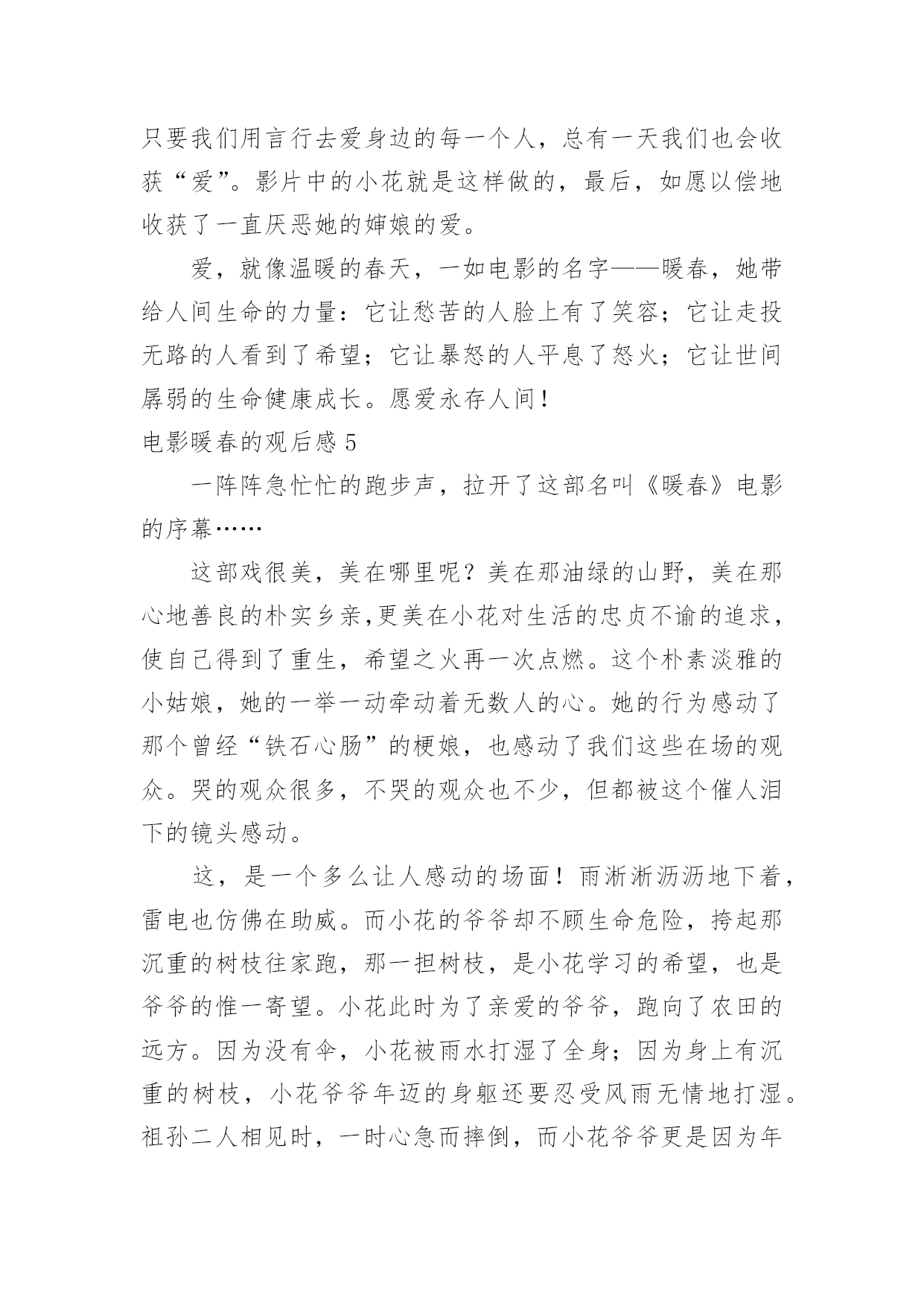 只要我们用言行去爱身边的每一个人，总有一天我们也会收获“爱”。影片中的小花就是这样做的，最后，如愿以偿地收获了一直厌恶她的婶娘的爱。

爱，就像温暖的春天，一如电影的名字——暖春，她带给人间生命的力量：它让愁苦的人脸上有了笑容；它让走投无路的人看到了希望；它让暴怒的人平息了怒火；它让世间孱弱的生命健康成长。愿爱永存人间！

电影暖春的观后感 5

一阵阵急忙忙的跑步声，拉开了这部名叫《暖春》电影的序幕……

这部戏很美，美在哪里呢？美在那油绿的山野，美在那心地善良的朴实乡亲,更美在小花对生活的忠贞不谕的追求，使自己得到了重生，希望之火再一次点燃。这个朴素淡雅的小姑娘，她的一举一动牵动着无数人的心。她的行为感动了那个曾经“铁石心肠”的梗娘，也感动了我们这些在场的观众。哭的观众很多，不哭的观众也不少，但都被这个催人泪下的镜头感动。

这，是一个多么让人感动的场面！雨淅淅沥沥地下着，雷电也仿佛在助威。而小花的爷爷却不顾生命危险，挎起那沉重的树枝往家跑，那一担树枝，是小花学习的希望，也是爷爷的惟一寄望。小花此时为了亲爱的爷爷，跑向了农田的远方。因为没有伞，小花被雨水打湿了全身；因为身上有沉重的树枝，小花爷爷年迈的身躯还要忍受风雨无情地打湿。祖孙二人相见时，一时心急而摔倒，而小花爷爷更是因为年